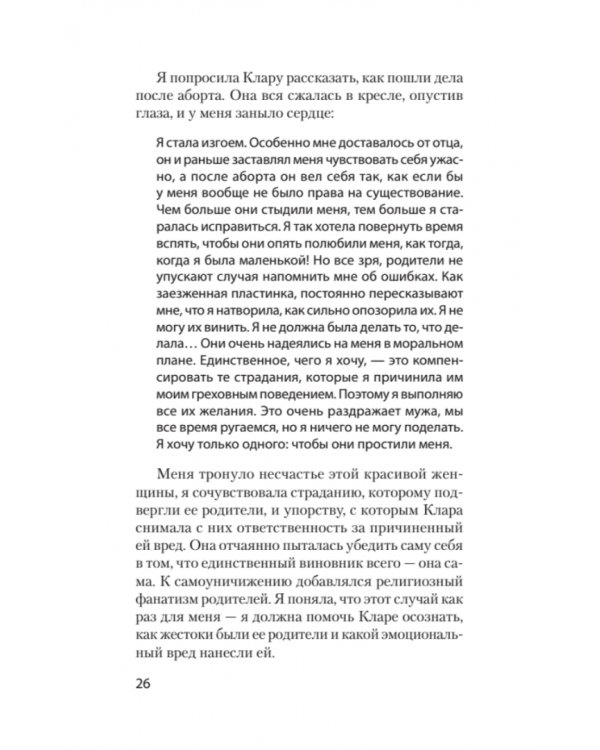 Я попросила Клару рассказать, как пошли дела после аборта. Она вся сжалась в кресле, опустив глаза, и у меня заныло сердце:

Я стала изгоем. Особенно мне доставалось от отца, он и раньше заставлял меня чувствовать себя ужасно, а после аборта он вел себя так, как если бы у меня вообще не было права на существование. Чем больше они стыдили меня, тем больше я старалась исправиться. Я так хотела повернуть время вспять, чтобы они опять полюбили меня, как тогда, когда я была маленькой! Но все зря, родители не упускают случая напомнить мне об ошибках. Как заезженная пластинка, постоянно пересказывают мне, что я натворила, как сильно опозорила их. Я не могу их винить. Я не должна была делать то, что делала… Они очень надеялись на меня в моральном плане. Единственное, чего я хочу, — это компенсировать те страдания, которые я причинила им моим греховным поведением. Поэтому я выполняю все их желания. Это очень раздражает мужа, мы все время ругаемся, но я ничего не могу поделать. Я хочу только одного: чтобы они простили меня.

Меня тронуло несчастье этой красивой женщины, я сочувствовала страданию, которому подвергли ее родители, и упорству, с которым Клара снимала с них ответственность за причиненный ей вред. Она отчаянно пыталась убедить саму себя в том, что единственный виновник всего — она сама. К самоуничижению добавлялся религиозный фанатизм родителей. Я поняла, что этот случай как раз для меня — я должна помочь Кларе осознать, как жестоки были ее родители и какой эмоциональный вред нанесли ей.

26